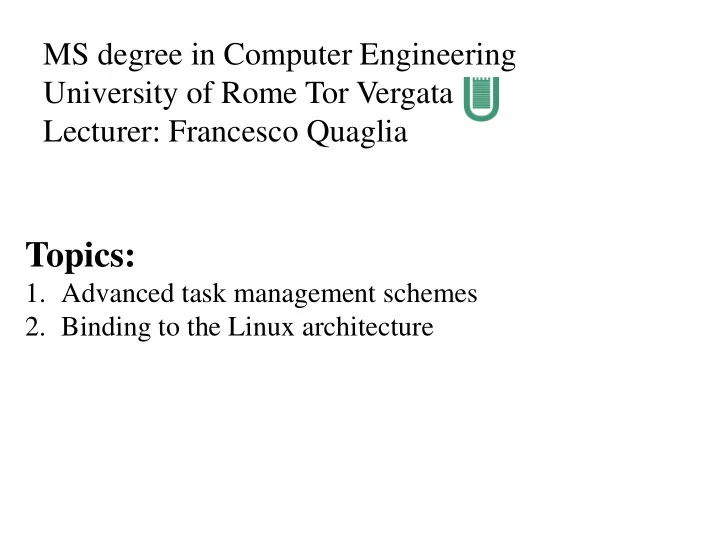 MS degree in Computer Engineering
University of Rome Tor Vergata
Lecturer: Francesco Quaglia

Topics:
1. Advanced task management schemes
2. Binding to the Linux architecture